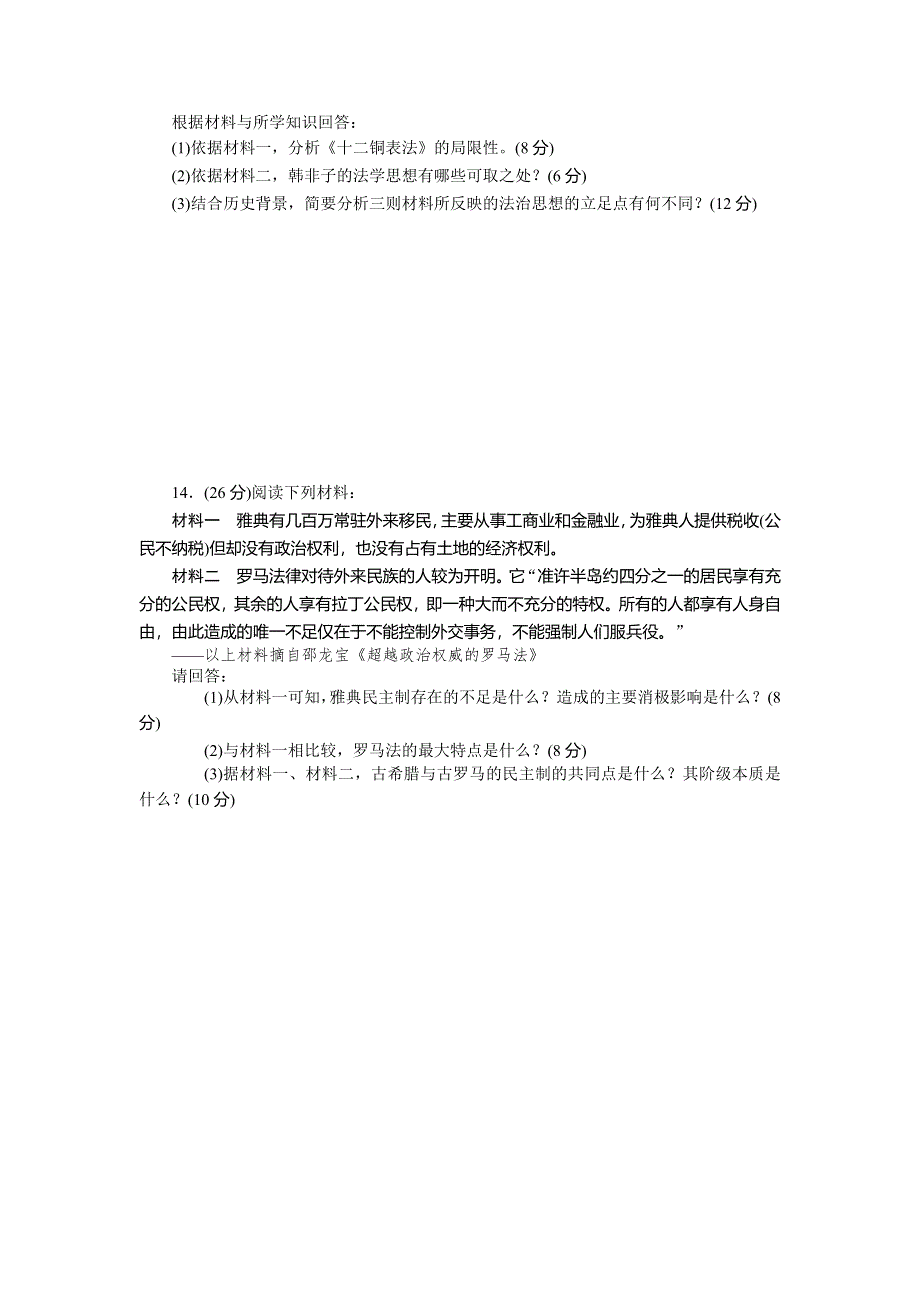 根据材料与所学知识回答：
(1)依据材料一，分析《十二铜表法》的局限性。(8 分)
(2)依据材料二，韩非子的法学思想有哪些可取之处？(6 分)
(3)结合历史背景，简要分析三则材料所反映的法治思想的立足点有何不同？(12 分)

14．(26 分)阅读下列材料：

材料一　雅典有几百万常驻外来移民，主要从事工商业和金融业，为雅典人提供税收(公民不纳税)但却没有政治权利，也没有占有土地的经济权利。

材料二　罗马法律对待外来民族的人较为开明。它“准许半岛约四分之一的居民享有充分的公民权，其余的人享有拉丁公民权，即一种大而不充分的特权。所有的人都享有人身自由，由此造成的唯一不足仅在于不能控制外交事务，不能强制人们服兵役。”

——以上材料摘自邵龙宝《超越政治权威的罗马法》

请回答：
(1)从材料一可知，雅典民主制存在的不足是什么？造成的主要消极影响是什么？(8 分)
(2)与材料一相比较，罗马法的最大特点是什么？(8 分)
(3)据材料一、材料二，古希腊与古罗马的民主制的共同点是什么？其阶级本质是什么？(10 分)